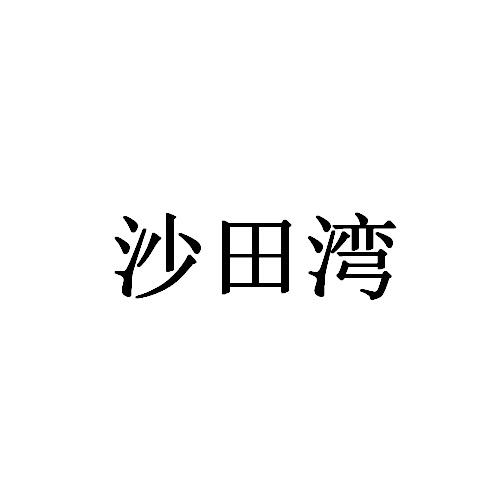 沙田湾